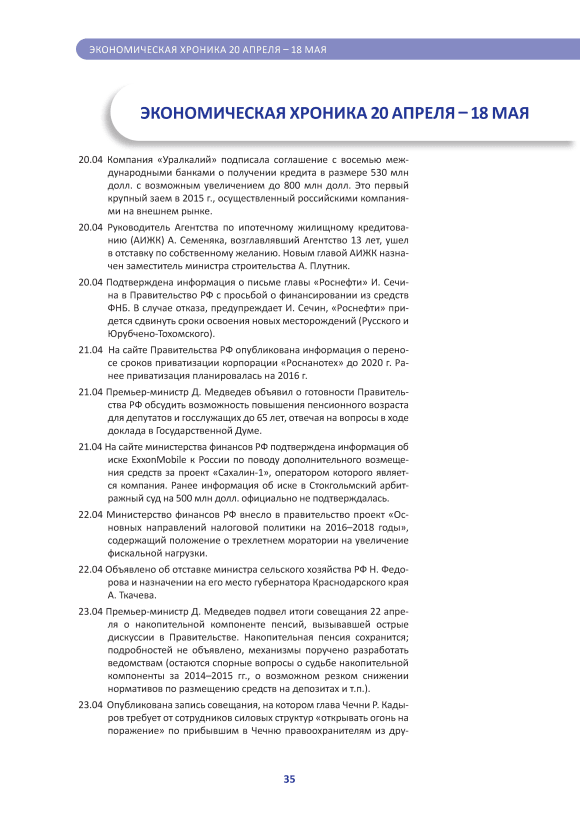 ЭКОНОМИЧЕСКАЯ ХРОНИКА 20 АПРЕЛЯ – 18 МАЯ

ЭКОНОМИЧЕСКАЯ ХРОНИКА 20 АПРЕЛЯ – 18 МАЯ

20.04 Компания «Уралкалий» подписала соглашение с восемью международными банками о получении кредита в размере 530 млн долл. с возможным увеличением до 800 млн долл. Это первый крупный заем в 2015 г., осуществленный российскими компаниями на внешнем рынке.

20.04 Руководитель Агентства по ипотечному жилищному кредитованию (АИЖК) А. Семеняка, возглавлявший Агентство 13 лет, ушел в отставку по собственному желанию. Новым главой АИЖК назначен заместитель министра строительства А. Плутник.

20.04 Подтверждена информация о письме главы «Роснефти» И. Сечина в Правительство РФ с просьбой о финансировании из средств ФНБ. В случае отказа, предупреждает И. Сечин, «Роснефти» придется сдвинуть сроки освоения новых месторождений (Русского и Юрубчено-Тохомского).

21.04 На сайте Правительства РФ опубликована информация о переносе сроков приватизации корпорации «Роснанотех» до 2020 г. Ранее приватизация планировалась на 2016 г.

21.04 Премьер-министр Д. Медведев объявил о готовности Правительства РФ обсудить возможность повышения пенсионного возраста для депутатов и госслужащих до 65 лет, отвечая на вопросы в ходе доклада в Государственной Думе.

21.04 На сайте министерства финансов РФ подтверждена информация об иске ExxonMobile к России по поводу дополнительного возмещения средств за проект «Сахалин-1», оператором которого является компания. Ранее информация об иске в Стокгольмский арбитражный суд на 500 млн долл. официально не подтверждалась.

22.04 Министерство финансов РФ внесло в правительство проект «Основных направлений налоговой политики на 2016–2018 годы», содержащий положение о трехлетнем моратории на увеличение фискальной нагрузки.

22.04 Объявлено об отставке министра сельского хозяйства РФ Н. Федорова и назначении на его место губернатора Краснодарского края А. Ткачева.

23.04 Премьер-министр Д. Медведев подвел итоги совещания 22 апреля о накопительной компоненте пенсий, вызывавшей острые дискуссии в Правительстве. Накопительная пенсия сохранится; подробностей не объявлено, механизмы поручено разработать ведомствам (остаются спорные вопросы о судьбе накопительной компоненты за 2014–2015 гг., о возможном резком снижении нормативов по размещению средств на депозитах и т.п.).

23.04 Опубликована запись совещания, на котором глава Чечни Р. Кадыров требует от сотрудников силовых структур «открывать огонь на поражение» по прибывшим в Чечню правоохранителям из дру-

35